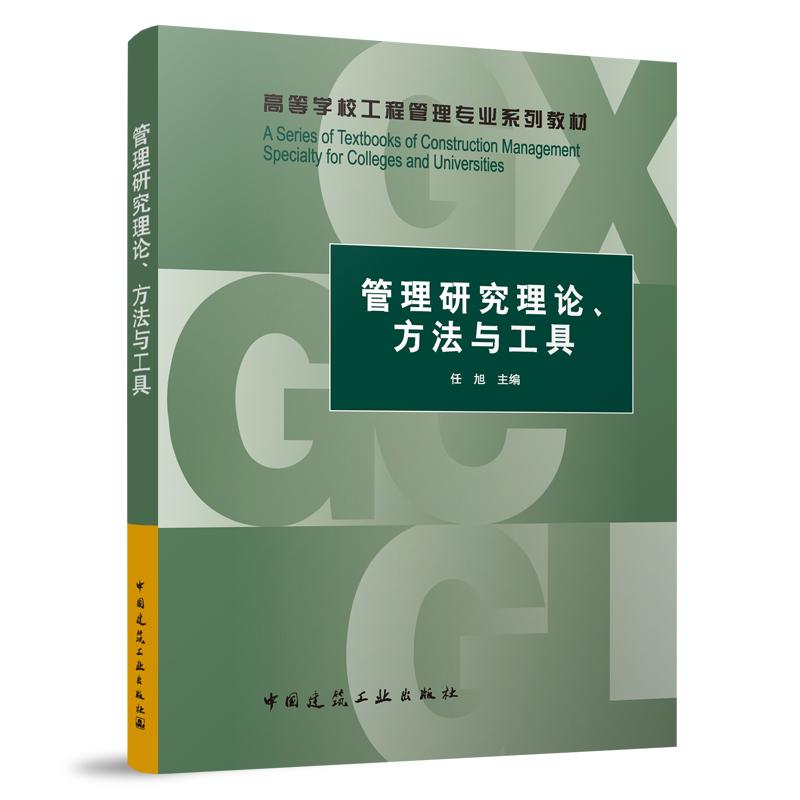 管理研究理论、方法与工具

中国建筑工业出版社

高等学校工程管理专业系列教材
A Series of Textbooks of Construction Management Specialty for Colleges and Universities

GX GC GL

管理研究理论、方法与工具

任 旭 主编

中国建筑工业出版社